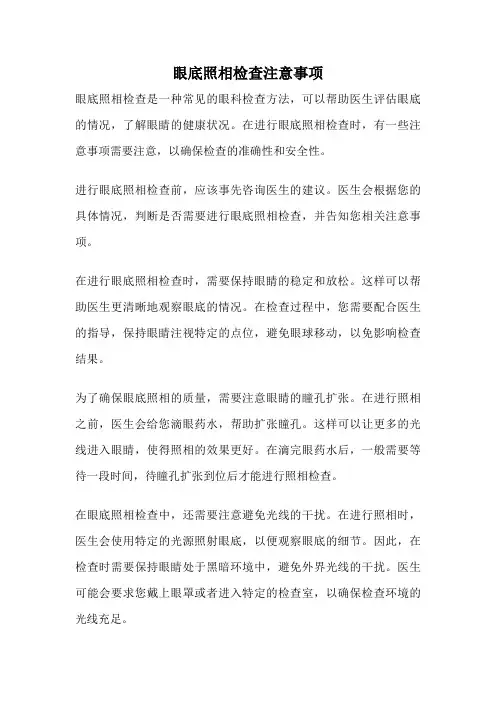 眼底照相检查注意事项

眼底照相检查是一种常见的眼科检查方法，可以帮助医生评估眼底的情况，了解眼睛的健康状况。在进行眼底照相检查时，有一些注意事项需要注意，以确保检查的准确性和安全性。

进行眼底照相检查前，应该事先咨询医生的建议。医生会根据您的具体情况，判断是否需要进行眼底照相检查，并告知您相关注意事项。

在进行眼底照相检查时，需要保持眼睛的稳定和放松。这样可以帮助医生更清晰地观察眼底的情况。在检查过程中，您需要配合医生的指导，保持眼睛注视特定的点位，避免眼球移动，以免影响检查结果。

为了确保眼底照相的质量，需要注意眼睛的瞳孔扩张。在进行照相之前，医生会给您滴眼药水，帮助扩张瞳孔。这样可以让更多的光线进入眼睛，使得照相的效果更好。在滴完眼药水后，一般需要等待一段时间，待瞳孔扩张到位后才能进行照相检查。

在眼底照相检查中，还需要注意避免光线的干扰。在进行照相时，医生会使用特定的光源照射眼底，以便观察眼底的细节。因此，在检查时需要保持眼睛处于黑暗环境中，避免外界光线的干扰。医生可能会要求您戴上眼罩或者进入特定的检查室，以确保检查环境的光线充足。